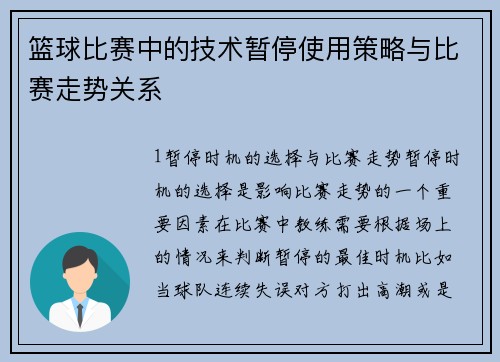 篮球比赛中的技术暂停使用策略与比赛走势关系

1暂停时机的选择与比赛走势暂停时机的选择是影响比赛走势的一个重要因素在比赛中教练需要根据场上的情况来判断暂停的最佳时机比如当球队连续失误对方打出高潮或是